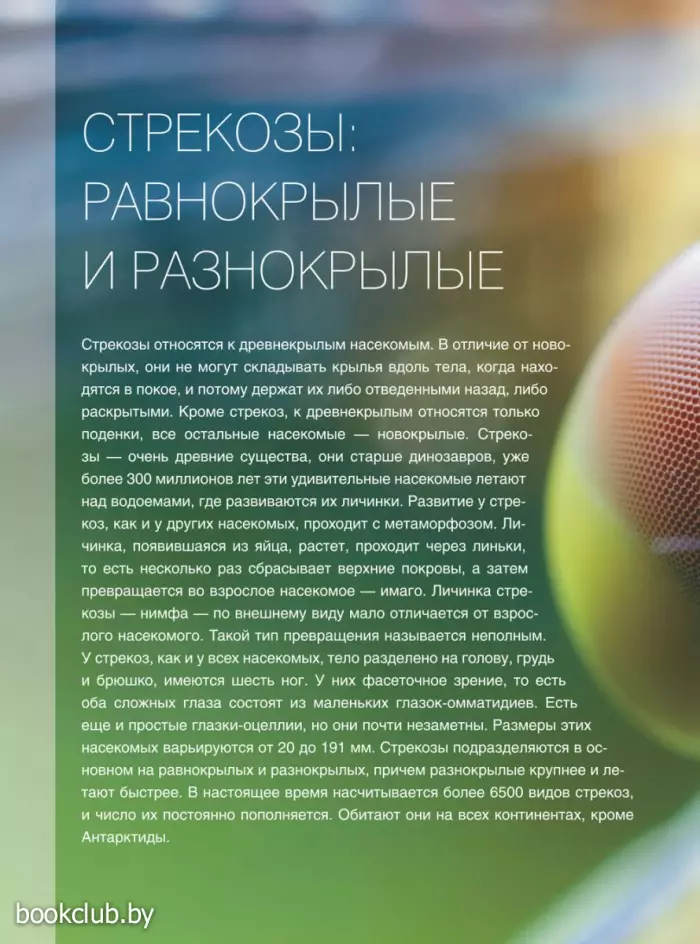 СТРЕКОЗЫ:
РАВНОКРЫЛЫЕ
И РАЗНОКРЫЛЫЕ

Стрекозы относятся к древнекрылым насекомым. В отличие от новокрылых, они не могут складывать крылья вдоль тела, когда находятся в покое, и потому держат их либо отведенными назад, либо раскрытыми. Кроме стрекоз, к древнекрылым относятся только поденки, все остальные насекомые — новокрылые. Стрекозы — очень древние существа, они старше динозавров, уже более 300 миллионов лет эти удивительные насекомые летают над водоемами, где развиваются их личинки. Развитие у стрекоз, как и у других насекомых, проходит с метаморфозом. Личинка, появившаяся из яйца, растет, проходит через линьки, то есть несколько раз сбрасывает верхние покровы, а затем превращается во взрослое насекомое — имаго. Личинка стрекозы — нимфа — по внешнему виду мало отличается от взрослого насекомого. Такой тип превращения называется неполным. У стрекоз, как и у всех насекомых, тело разделено на голову, грудь и брюшко, имеются шесть ног. У них фасеточное зрение, то есть оба сложных глаза состоят из маленьких глазок-омматидиев. Есть еще и простые глазки-оцеллии, но они почти незаметны. Размеры этих насекомых варьируются от 20 до 191 мм. Стрекозы подразделяются в основном на равнокрылых и разнокрылых, причем разнокрылые крупнее и летают быстрее. В настоящее время насчитывается более 6500 видов стрекоз, и число их постоянно пополняется. Обитают они на всех континентах, кроме Антарктиды.

bookclub.by